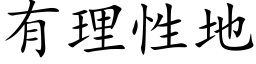 有理性地